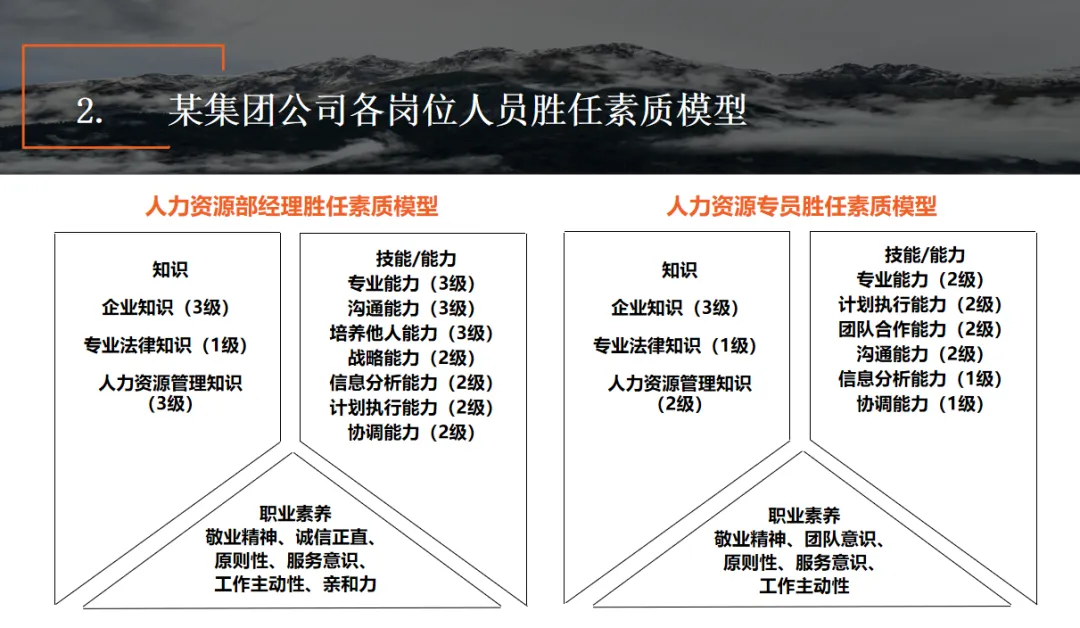 2. 某集团公司各岗位人员胜任素质模型

人力资源部经理胜任素质模型

知识
企业知识（3级）
专业法律知识（1级）
人力资源管理知识（3级）

技能/能力
专业能力（3级）
沟通能力（3级）
培养他人能力（3级）
战略能力（2级）
信息分析能力（2级）
计划执行能力（2级）
协调能力（2级）

职业素养
敬业精神、诚信正直、原则性、服务意识、工作主动性、亲和力

人力资源专员胜任素质模型

知识
企业知识（3级）
专业法律知识（1级）
人力资源管理知识（2级）

技能/能力
专业能力（2级）
计划执行能力（2级）
团队合作能力（2级）
沟通能力（2级）
信息分析能力（1级）
协调能力（1级）

职业素养
敬业精神、团队意识、原则性、服务意识、工作主动性